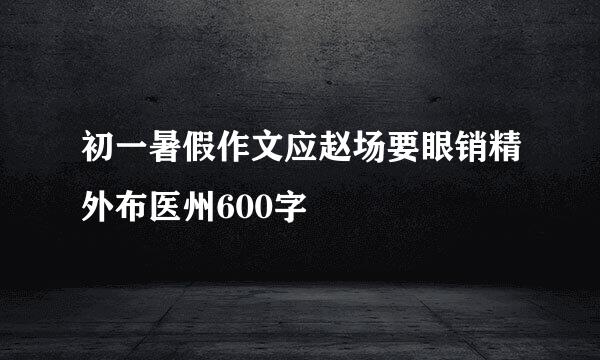 初一暑假作文应赵场要眼销精外布医州600字